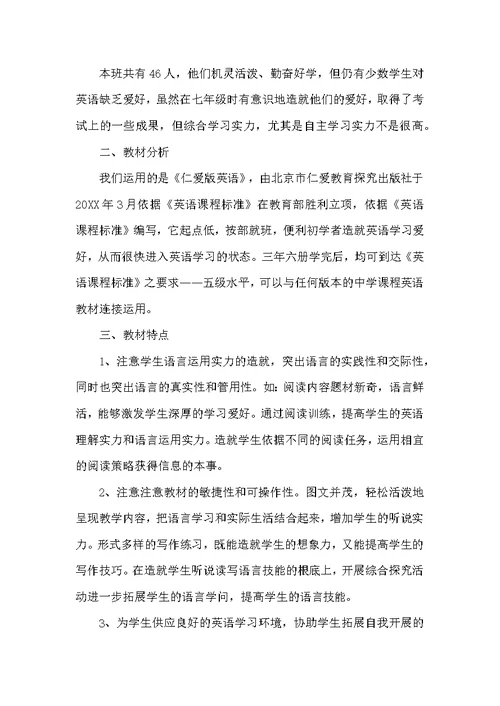 本班共有46人，他们机灵活泼、勤奋好学，但仍有少数学生对英语缺乏爱好，虽然在七年级时有意识地造就他们的爱好，取得了考试上的一些成果，但综合学习实力，尤其是自主学习实力不是很高。

二、教材分析

我们运用的是《仁爱版英语》，由北京市仁爱教育探究出版社于20XX年3月依据《英语课程标准》在教育部胜利立项，依据《英语课程标准》编写，它起点低，按部就班，便利初学者造就英语学习爱好，从而很快进入英语学习的状态。三年六册学完后，均可到达《英语课程标准》之要求——五级水平，可以与任何版本的中学课程英语教材连接运用。

三、教材特点

1、注意学生语言运用实力的造就，突出语言的实践性和交际性，同时也突出语言的真实性和管用性。如：阅读内容题材新奇，语言鲜活，能够激发学生深厚的学习爱好。通过阅读训练，提高学生的英语理解实力和语言运用实力。造就学生依据不同的阅读任务，运用相宜的阅读策略获得信息的本事。

2、注意注意教材的敏捷性和可操作性。图文并茂，轻松活泼地呈现教学内容，把语言学习和实际生活结合起来，增加学生的听说实力。形式多样的写作练习，既能造就学生的想象力，又能提高学生的写作技巧。在造就学生听说读写语言技能的根底上，开展综合探究活动进一步拓展学生的语言学问，提高学生的语言技能。

3、为学生供应良好的英语学习环境，协助学生拓展自我开展的